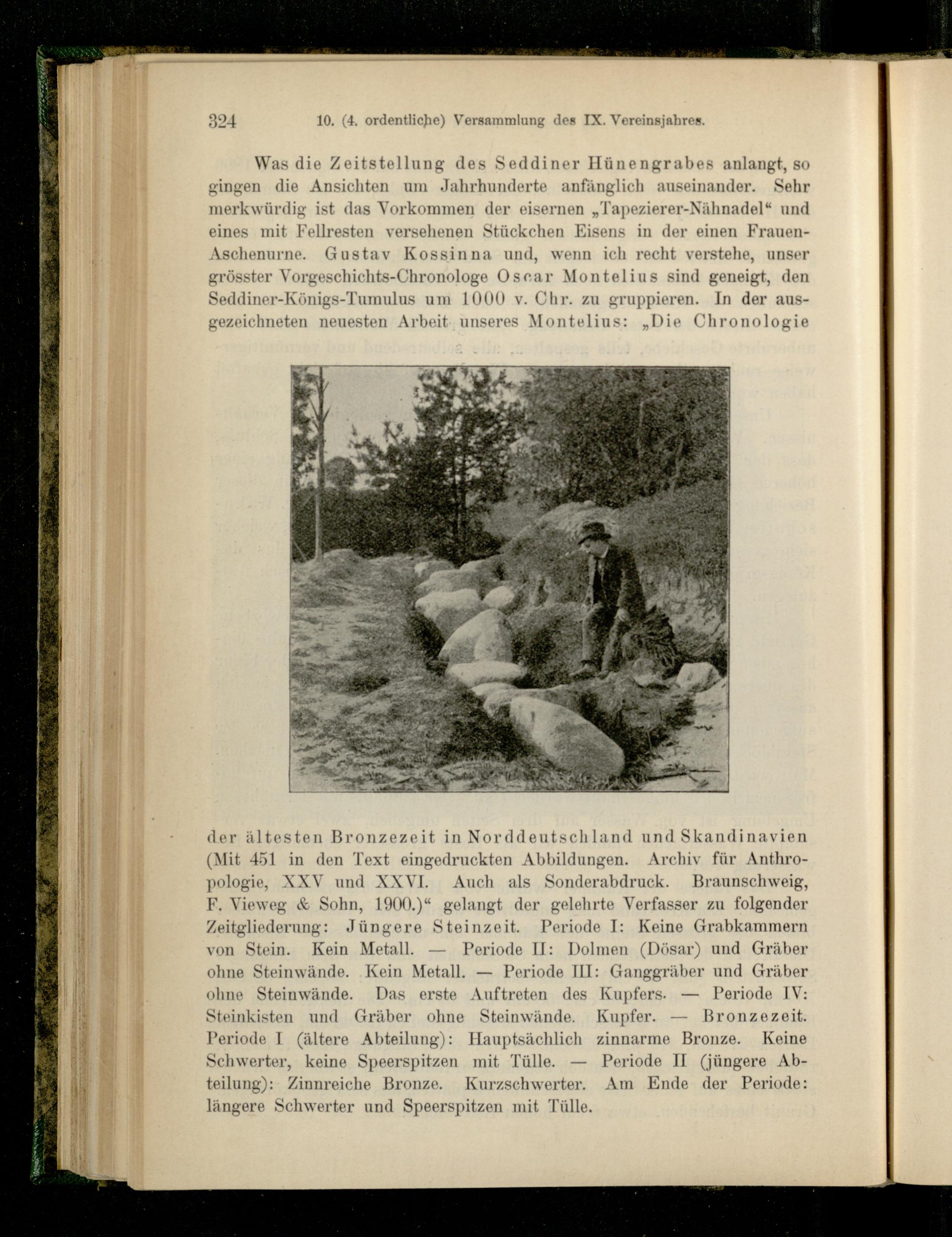 324 10. (4. ordentliche) Versammlung des IX. Vereinsjahres.

Was die Zeitstellung des Seddiner Hünengrabes anlangt, so gingen die Ansichten um Jahrhunderte anfänglich auseinander. Sehr merkwürdig ist das Vorkommen der eisernen „Tapezierer-Nähnadel“ und eines mit Fellresten versehenen Stückchen Eisens in der einen Frauen-Aschenurne. Gustav Kossinna und, wenn ich recht verstehe, unser grösster Vorgeschichts-Chronologe Oscar Montelius sind geneigt, den Seddiner-Königs-Tumulus um 1000 v. Chr. zu gruppieren. In der ausgezeichneten neuesten Arbeit unseres Montelius: „Die Chronologie der ältesten Bronzezeit in Norddeutschland und Skandinavien (Mit 451 in den Text eingedruckten Abbildungen. Archiv für Anthropologie, XXV und XXVI. Auch als Sonderabdruck. Braunschweig, F. Vieweg & Sohn, 1900.)“ gelangt der gelehrte Verfasser zu folgender Zeitgliederung: Jüngere Steinzeit. Periode I: Keine Grabkammern von Stein. Kein Metall. — Periode II: Dolmen (Dösar) und Gräber ohne Steinwände. Kein Metall. — Periode III: Ganggräber und Gräber ohne Steinwände. Das erste Auftreten des Kupfers. — Periode IV: Steinkisten und Gräber ohne Steinwände. Kupfer. — Bronzezeit. Periode I (ältere Abteilung): Hauptsächlich zinnarme Bronze. Keine Schwerter, keine Speerspitzen mit Tülle. — Periode II (jüngere Abteilung): Zinnreiche Bronze. Kurzschwerter. Am Ende der Periode: längere Schwerter und Speerspitzen mit Tülle.